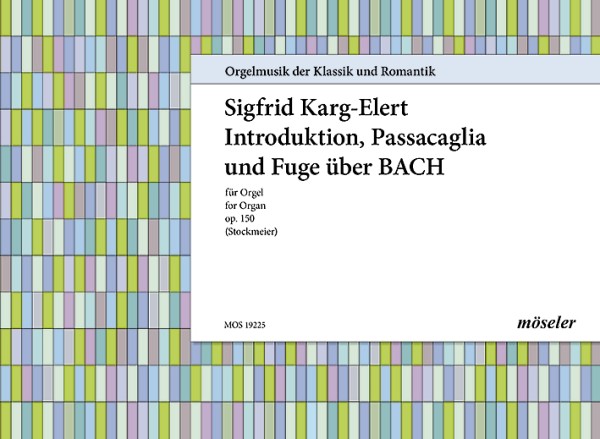 Orgelmusik der Klassik und Romantik

Sigfrid Karg-Elert
Introduktion, Passacaglia und Fuge über BACH

für Orgel
for Organ
op. 150
(Stockmeier)

MOS 19225

möseler